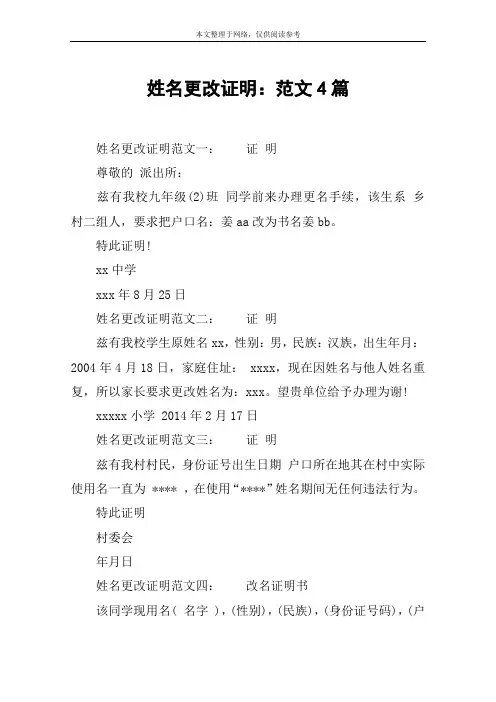 本文整理于网络，仅供阅读参考

姓名更改证明：范文4篇

姓名更改证明范文一：　　证 明

尊敬的 派出所：

兹有我校九年级(2)班 同学前来办理更名手续，该生系 乡村二组人，要求把户口名：姜aa改为书名姜bb。

特此证明！

xx中学

xxx年8月25日

姓名更改证明范文二：　　证 明

兹有我校学生原姓名xx，性别：男，民族：汉族，出生年月：2004年4月18日，家庭住址： xxxx，现在因姓名与他人姓名重复，所以家长要求更改姓名为：xxx。望贵单位给予办理为谢！

xxxxx小学 2014年2月17日

姓名更改证明范文三：　　证 明

兹有我村村民，身份证号出生日期 户口所在地其在村中实际使用名一直为 **** ，在使用“****”姓名期间无任何违法行为。

特此证明

村委会

年月日

姓名更改证明范文四：　　改名证明书

该同学现用名（ 名字 ），(性别)，(民族)，(身份证号码)，(户